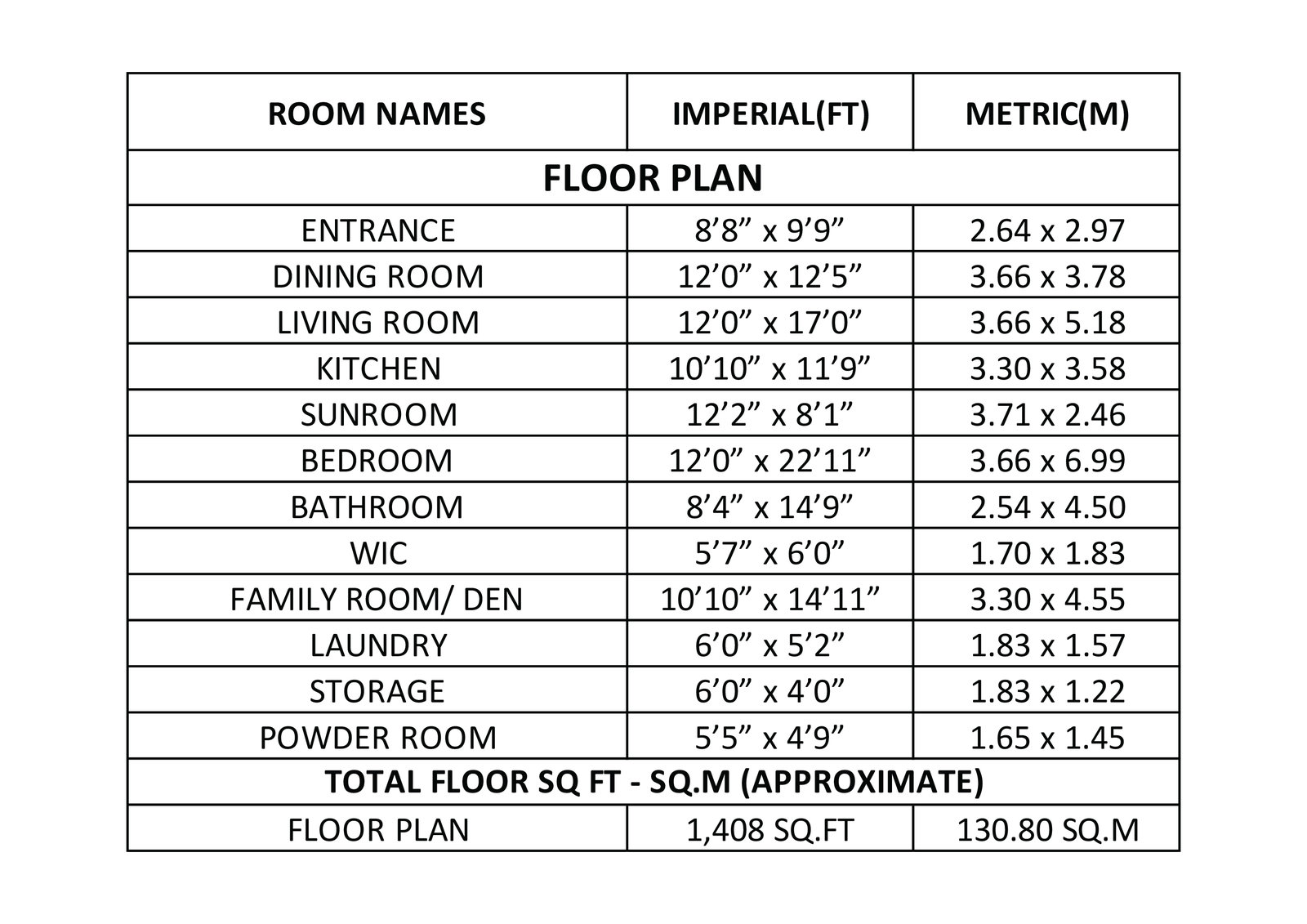 | ROOM NAMES | IMPERIAL(FT) | METRIC(M) |
|---|---|---|
| FLOOR PLAN | | |
| ENTRANCE | 8’8” x 9’9” | 2.64 x 2.97 |
| DINING ROOM | 12’0” x 12’5” | 3.66 x 3.78 |
| LIVING ROOM | 12’0” x 17’0” | 3.66 x 5.18 |
| KITCHEN | 10’10” x 11’9” | 3.30 x 3.58 |
| SUNROOM | 12’2” x 8’1” | 3.71 x 2.46 |
| BEDROOM | 12’0” x 22’11” | 3.66 x 6.99 |
| BATHROOM | 8’4” x 14’9” | 2.54 x 4.50 |
| WIC | 5’7” x 6’0” | 1.70 x 1.83 |
| FAMILY ROOM/ DEN | 10’10” x 14’11” | 3.30 x 4.55 |
| LAUNDRY | 6’0” x 5’2” | 1.83 x 1.57 |
| STORAGE | 6’0” x 4’0” | 1.83 x 1.22 |
| POWDER ROOM | 5’5” x 4’9” | 1.65 x 1.45 |
| TOTAL FLOOR SQ FT - SQ.M (APPROXIMATE) | | |
| FLOOR PLAN | 1,408 SQ.FT | 130.80 SQ.M |